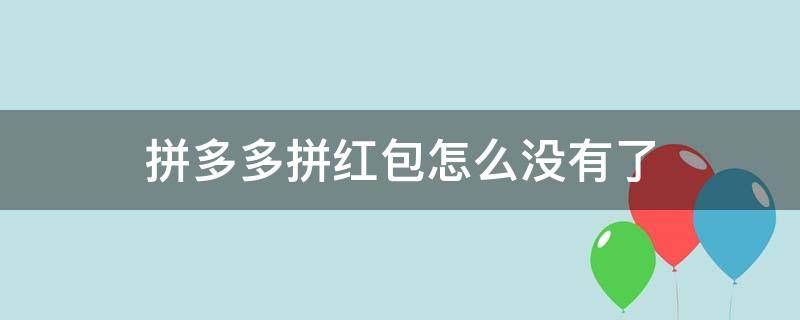 拼多多拼红包怎么没有了